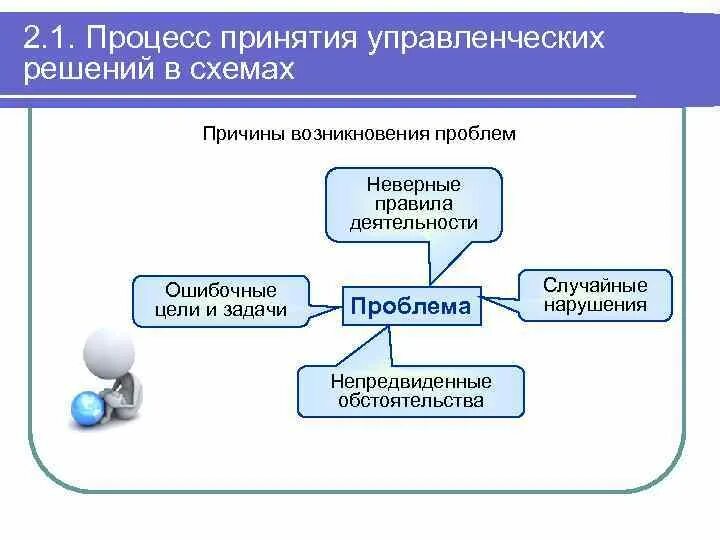 2.1. Процесс принятия управленческих решений в схемах

Причины возникновения проблем

Неверные правила деятельности

Ошибочные цели и задачи

Проблема

Случайные нарушения

Непредвиденные обстоятельства